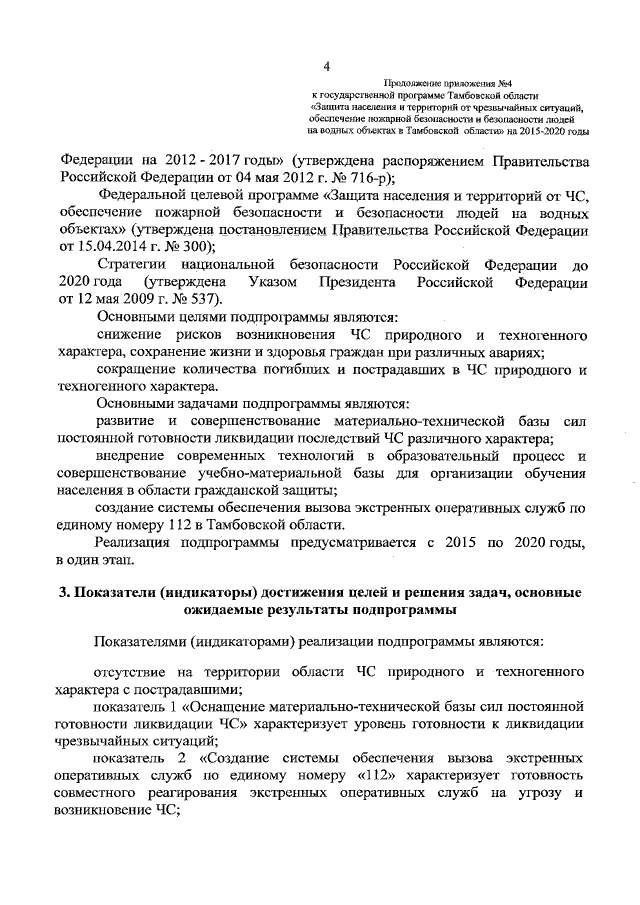 4

Продолжение приложения №4
к государственной программе Тамбовской области
«Защита населения и территорий от чрезвычайных ситуаций,
обеспечение пожарной безопасности и безопасности людей
на водных объектах в Тамбовской области» на 2015-2020 годы

Федерации на 2012 - 2017 годы» (утверждена распоряжением Правительства Российской Федерации от 04 мая 2012 г. № 716-р);

Федеральной целевой программе «Защита населения и территорий от ЧС, обеспечение пожарной безопасности и безопасности людей на водных объектах» (утверждена постановлением Правительства Российской Федерации от 15.04.2014 г. № 300);

Стратегии национальной безопасности Российской Федерации до 2020 года (утверждена Указом Президента Российской Федерации от 12 мая 2009 г. № 537).

Основными целями подпрограммы являются:

снижение рисков возникновения ЧС природного и техногенного характера, сохранение жизни и здоровья граждан при различных авариях;

сокращение количества погибших и пострадавших в ЧС природного и техногенного характера.

Основными задачами подпрограммы являются:

развитие и совершенствование материально-технической базы сил постоянной готовности ликвидации последствий ЧС различного характера;

внедрение современных технологий в образовательный процесс и совершенствование учебно-материальной базы для организации обучения населения в области гражданской защиты;

создание системы обеспечения вызова экстренных оперативных служб по единому номеру 112 в Тамбовской области.

Реализация подпрограммы предусматривается с 2015 по 2020 годы, в один этап.

3. Показатели (индикаторы) достижения целей и решения задач, основные ожидаемые результаты подпрограммы

Показателями (индикаторами) реализации подпрограммы являются:

отсутствие на территории области ЧС природного и техногенного характера с пострадавшими;

показатель 1 «Оснащение материально-технической базы сил постоянной готовности ликвидации ЧС» характеризует уровень готовности к ликвидации чрезвычайных ситуаций;

показатель 2 «Создание системы обеспечения вызова экстренных оперативных служб по единому номеру «112» характеризует готовность совместного реагирования экстренных оперативных служб на угрозу и возникновение ЧС;